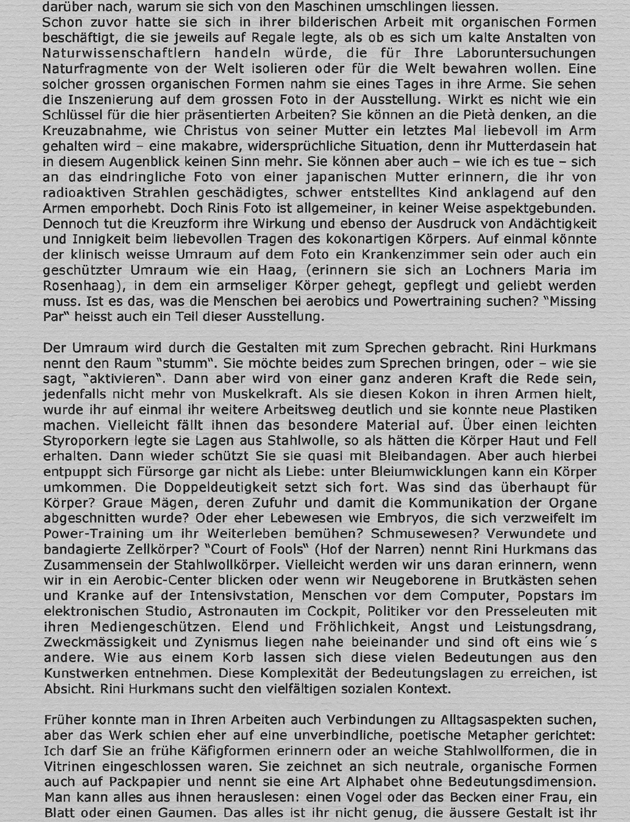 darüber nach, warum sie sich von den Maschinen umschlingen liessen.
Schon zuvor hatte sie sich in ihrer bilderischen Arbeit mit organischen Formen beschäftigt, die sie jeweils auf Regale legte, als ob es sich um kalte Anstalten von Naturwissenschaftlern handeln würde, die für Ihre Laboruntersuchungen Naturfragmente von der Welt isolieren oder für die Welt bewahren wollen. Eine solcher grossen organischen Formen nahm sie eines Tages in ihre Arme. Sie sehen die Inszenierung auf dem grossen Foto in der Ausstellung. Wirkt es nicht wie ein Schlüssel für die hier präsentierten Arbeiten? Sie können an die Pietà denken, an die Kreuzabnahme, wie Christus von seiner Mutter ein letztes Mal liebevoll im Arm gehalten wird – eine makabre, widersprüchliche Situation, denn ihr Mutterdasein hat in diesem Augenblick keinen Sinn mehr. Sie können aber auch – wie ich es tue – sich an das eindringliche Foto von einer japanischen Mutter erinnern, die ihr von radioaktiven Strahlen geschädigtes, schwer entstelltes Kind anklagend auf den Armen emporhebt. Doch Rinis Foto ist allgemeiner, in keiner Weise aspektgebunden. Dennoch tut die Kreuzform ihre Wirkung und ebenso der Ausdruck von Andächtigkeit und Innigkeit beim liebevollen Tragen des kokonartigen Körpers. Auf einmal könnte der klinisch weisse Umraum auf dem Foto ein Krankenzimmer sein oder auch ein geschützter Umraum wie ein Haag, (erinnern sie sich an Lochners Maria im Rosenhaag), in dem ein armseliger Körper gehegt, gepflegt und geliebt werden muss. Ist es das, was die Menschen bei aerobics und Powertraining suchen? "Missing Par" heisst auch ein Teil dieser Ausstellung.

Der Umraum wird durch die Gestalten mit zum Sprechen gebracht. Rini Hurkmans nennt den Raum "stumm". Sie möchte beides zum Sprechen bringen, oder – wie sie sagt, "aktivieren". Dann aber wird von einer ganz anderen Kraft die Rede sein, jedenfalls nicht mehr von Muskelkraft. Als sie diesen Kokon in ihren Armen hielt, wurde ihr auf einmal ihr weitere Arbeitsweg deutlich und sie konnte neue Plastiken machen. Vielleicht fällt ihnen das besondere Material auf. Über einen leichten Styroporkern legte sie Lagen aus Stahlwolle, so als hätten die Körper Haut und Fell erhalten. Dann wieder schützt Sie sie quasi mit Bleibandagen. Aber auch hierbei entpuppt sich Fürsorge gar nicht als Liebe: unter Bleiumwicklungen kann ein Körper umkommen. Die Doppeldeutigkeit setzt sich fort. Was sind das überhaupt für Körper? Graue Mägen, deren Zufuhr und damit die Kommunikation der Organe abgeschnitten wurde? Oder eher Lebewesen wie Embryos, die sich verzweifelt im Power-Training um ihr Weiterleben bemühen? Schmusewesen? Verwundete und bandagierte Zellkörper? "Court of Fools" (Hof der Narren) nennt Rini Hurkmans das Zusammensein der Stahlwollkörper. Vielleicht werden wir uns daran erinnern, wenn wir in ein Aerobic-Center blicken oder wenn wir Neugeborene in Brutkästen sehen und Kranke auf der Intensivstation, Menschen vor dem Computer, Popstars im elektronischen Studio, Astronauten im Cockpit, Politiker vor den Presseleuten mit ihren Mediengeschützen. Elend und Fröhlichkeit, Angst und Leistungsdrang, Zweckmässigkeit und Zynismus liegen nahe beieinander und sind oft eins wie´s andere. Wie aus einem Korb lassen sich diese vielen Bedeutungen aus den Kunstwerken entnehmen. Diese Komplexität der Bedeutungslagen zu erreichen, ist Absicht. Rini Hurkmans sucht den vielfältigen sozialen Kontext.

Früher konnte man in Ihren Arbeiten auch Verbindungen zu Alltagsaspekten suchen, aber das Werk schien eher auf eine unverbindliche, poetische Metapher gerichtet: Ich darf Sie an frühe Käfigformen erinnern oder an weiche Stahlwollformen, die in Vitrinen eingeschlossen waren. Sie zeichnet an sich neutrale, organische Formen auch auf Packpapier und nennt sie eine Art Alphabet ohne Bedeutungsdimension. Man kann alles aus ihnen herauslesen: einen Vogel oder das Becken einer Frau, ein Blatt oder einen Gaumen. Das alles ist ihr nicht genug, die äussere Gestalt ist ihr